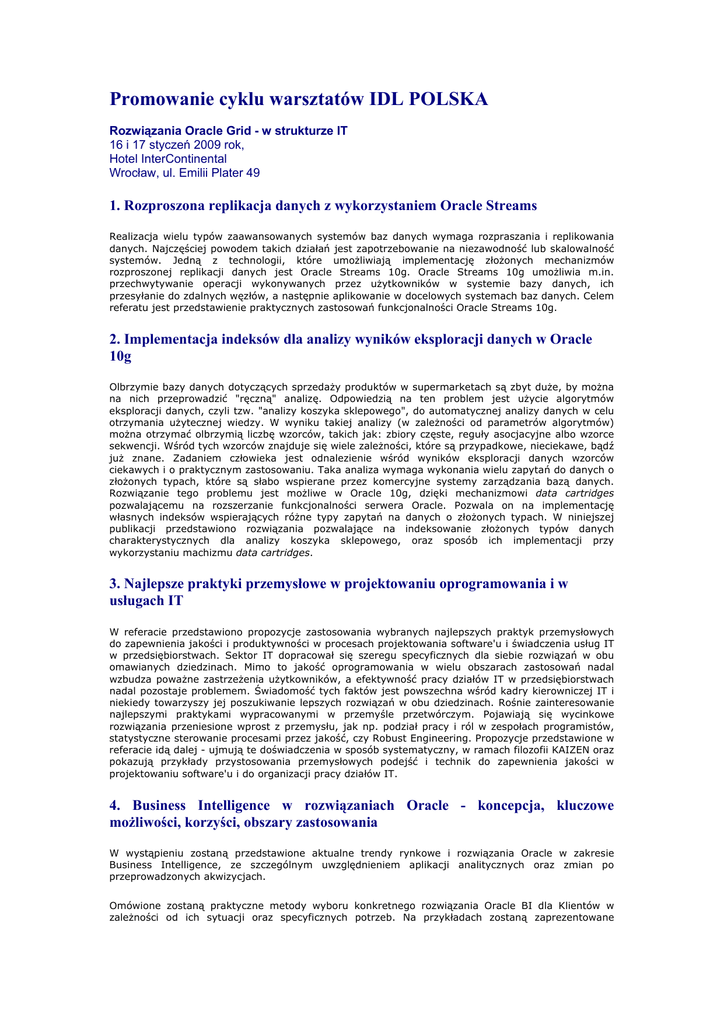 Promowanie cyklu warsztatów IDL POLSKA

Rozwiązania Oracle Grid - w strukturze IT
16 i 17 styczeń 2009 rok,
Hotel InterContinental
Wrocław, ul. Emilii Plater 49

1. Rozproszona replikacja danych z wykorzystaniem Oracle Streams

Realizacja wielu typów zaawansowanych systemów baz danych wymaga rozpraszania i replikowania danych. Najczęściej powodem takich działań jest zapotrzebowanie na niezawodność lub skalowalność systemów. Jedną z technologii, które umożliwiają implementację złożonych mechanizmów rozproszonej replikacji danych jest Oracle Streams 10g. Oracle Streams 10g umożliwia m.in. przechwytywanie operacji wykonywanych przez użytkowników w systemie bazy danych, ich przesyłanie do zdalnych węzłów, a następnie aplikowanie w docelowych systemach baz danych. Celem referatu jest przedstawienie praktycznych zastosowań funkcjonalności Oracle Streams 10g.

2. Implementacja indeksów dla analizy wyników eksploracji danych w Oracle 10g

Olbrzymie bazy danych dotyczących sprzedaży produktów w supermarketach są zbyt duże, by można na nich przeprowadzić "ręczną" analizę. Odpowiedzią na ten problem jest użycie algorytmów eksploracji danych, czyli tzw. "analizy koszyka sklepowego", do automatycznej analizy danych w celu otrzymania użytecznej wiedzy. W wyniku takiej analizy (w zależności od parametrów algorytmów) można otrzymać olbrzymią liczbę wzorców, takich jak: zbiory częste, reguły asocjacyjne albo wzorce sekwencji. Wśród tych wzorców znajduje się wiele zależności, które są przypadkowe, nieciekawe, bądź już znane. Zadaniem człowieka jest odnalezienie wśród wyników eksploracji danych wzorców ciekawych i o praktycznym zastosowaniu. Taka analiza wymaga wykonania wielu zapytań do danych o złożonych typach, które są słabo wspierane przez komercyjne systemy zarządzania bazą danych. Rozwiązanie tego problemu jest możliwe w Oracle 10g, dzięki mechanizmowi data cartridges pozwalającemu na rozszerzanie funkcjonalności serwera Oracle. Pozwala on na implementację własnych indeksów wspierających różne typy zapytań na danych o złożonych typach. W niniejszej publikacji przedstawiono rozwiązania pozwalające na indeksowanie złożonych typów danych charakterystycznych dla analizy koszyka sklepowego, oraz sposób ich implementacji przy wykorzystaniu machizmu data cartridges.

3. Najlepsze praktyki przemysłowe w projektowaniu oprogramowania i w usługach IT

W referacie przedstawiono propozycje zastosowania wybranych najlepszych praktyk przemysłowych do zapewnienia jakości i produktywności w procesach projektowania software'u i świadczenia usług IT w przedsiębiorstwach. Sektor IT dopracował się szeregu specyficznych dla siebie rozwiązań w obu omawianych dziedzinach. Mimo to jakość oprogramowania w wielu obszarach zastosowań nadal wzbudza poważne zastrzeżenia użytkowników, a efektywność pracy działów IT w przedsiębiorstwach nadal pozostaje problemem. Świadomość tych faktów jest powszechna wśród kadry kierowniczej IT i niekiedy towarzyszy jej poszukiwanie lepszych rozwiązań w obu dziedzinach. Rośnie zainteresowanie najlepszymi praktykami wypracowanymi w przemyśle przetwórczym. Pojawiają się wycinkowe rozwiązania przeniesione wprost z przemysłu, jak np. podział pracy i ról w zespołach programistów, statystyczne sterowanie procesami przez jakość, czy Robust Engineering. Propozycje przedstawione w referacie idą dalej - ujmują te doświadczenia w sposób systematyczny, w ramach filozofii KAIZEN oraz pokazują przykłady przystosowania przemysłowych podejść i technik do zapewnienia jakości w projektowaniu software'u i do organizacji pracy działów IT.

4. Business Intelligence w rozwiązaniach Oracle - koncepcja, kluczowe możliwości, korzyści, obszary zastosowania

W wystąpieniu zostaną przedstawione aktualne trendy rynkowe i rozwiązania Oracle w zakresie Business Intelligence, ze szczególnym uwzględnieniem aplikacji analitycznych oraz zmian po przeprowadzonych akwizycjach.

Omówione zostaną praktyczne metody wyboru konkretnego rozwiązania Oracle BI dla Klientów w zależności od ich sytuacji oraz specyficznych potrzeb. Na przykładach zostaną zaprezentowane